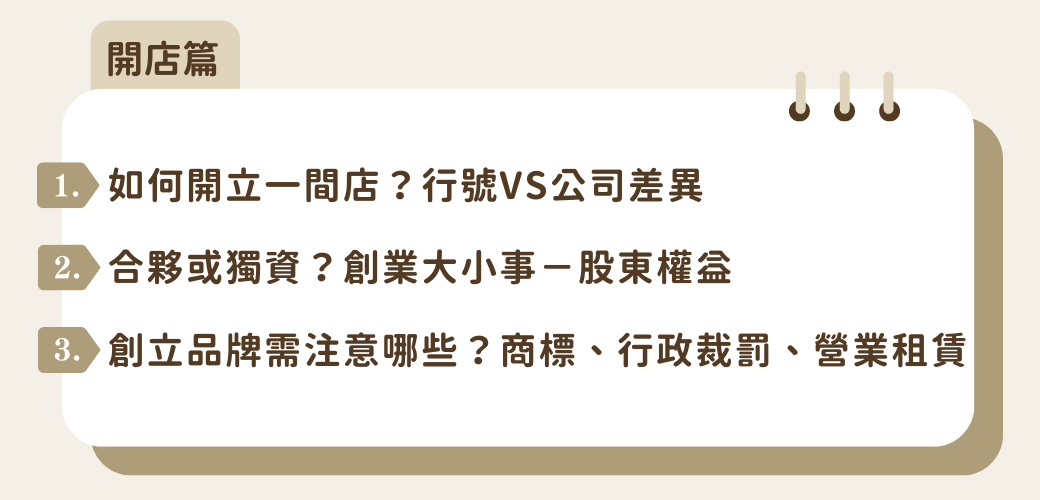 開店篇

1. 如何開立一間店？行號VS公司差異

2. 合夥或獨資？創業大小事－股東權益

3. 創立品牌需注意哪些？商標、行政裁罰、營業租賃